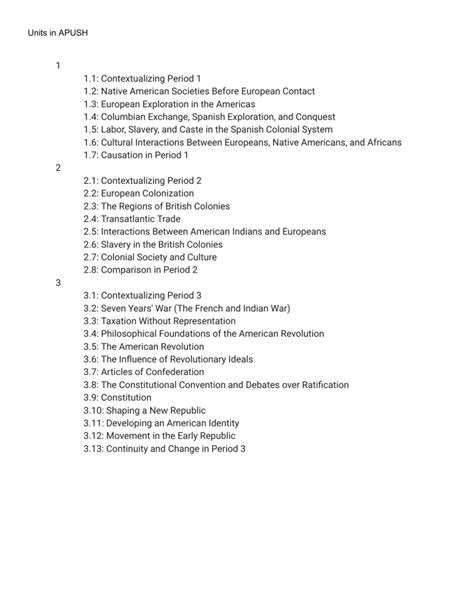 Units in APUSH

1

1.1: Contextualizing Period 1
1.2: Native American Societies Before European Contact
1.3: European Exploration in the Americas
1.4: Columbian Exchange, Spanish Exploration, and Conquest
1.5: Labor, Slavery, and Caste in the Spanish Colonial System
1.6: Cultural Interactions Between Europeans, Native Americans, and Africans
1.7: Causation in Period 1

2

2.1: Contextualizing Period 2
2.2: European Colonization
2.3: The Regions of British Colonies
2.4: Transatlantic Trade
2.5: Interactions Between American Indians and Europeans
2.6: Slavery in the British Colonies
2.7: Colonial Society and Culture
2.8: Comparison in Period 2

3

3.1: Contextualizing Period 3
3.2: Seven Years' War (The French and Indian War)
3.3: Taxation Without Representation
3.4: Philosophical Foundations of the American Revolution
3.5: The American Revolution
3.6: The Influence of Revolutionary Ideals
3.7: Articles of Confederation
3.8: The Constitutional Convention and Debates over Ratification
3.9: Constitution
3.10: Shaping a New Republic
3.11: Developing an American Identity
3.12: Movement in the Early Republic
3.13: Continuity and Change in Period 3